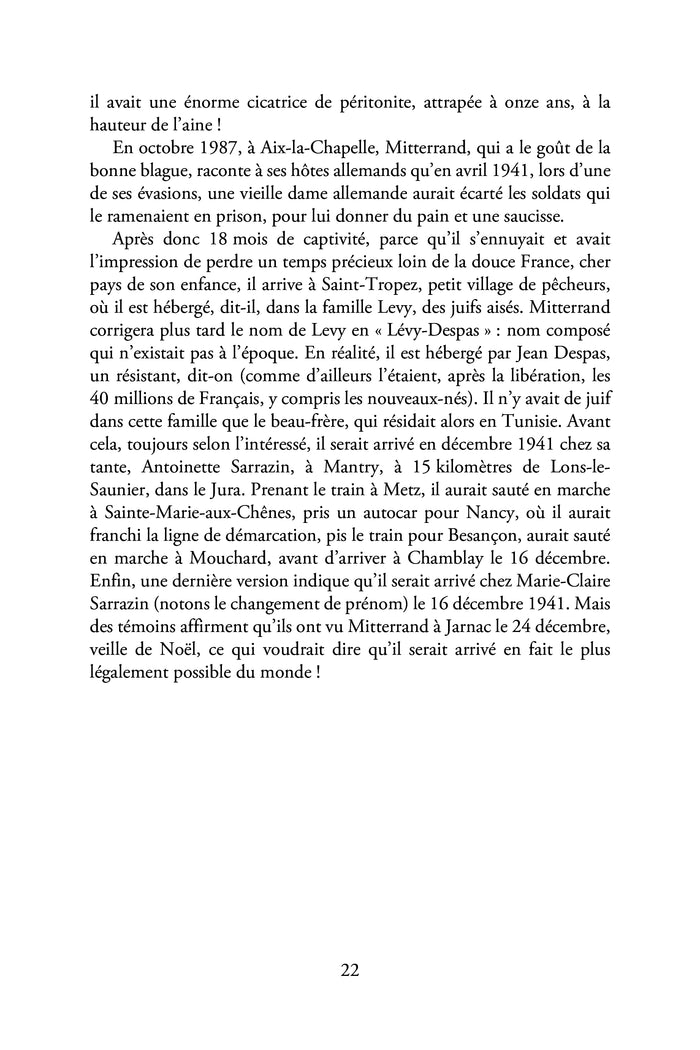 il avait une énorme cicatrice de péritonite, attrapée à onze ans, à la hauteur de l'aine !

En octobre 1987, à Aix-la-Chapelle, Mitterrand, qui a le goût de la bonne blague, raconte à ses hôtes allemands qu'en avril 1941, lors d'une de ses évasions, une vieille dame allemande aurait écarté les soldats qui le ramenaient en prison, pour lui donner du pain et une saucisse.

Après donc 18 mois de captivité, parce qu'il s'ennuyait et avait l'impression de perdre un temps précieux loin de la douce France, cher pays de son enfance, il arrive à Saint-Tropez, petit village de pêcheurs, où il est hébergé, dit-il, dans la famille Levy, des juifs aisés. Mitterrand corrigera plus tard le nom de Levy en « Lévy-Despas » : nom composé qui n'existait pas à l'époque. En réalité, il est hébergé par Jean Despas, un résistant, dit-on (comme d'ailleurs l'étaient, après la libération, les 40 millions de Français, y compris les nouveaux-nés). Il n'y avait de juif dans cette famille que le beau-frère, qui résidait alors en Tunisie. Avant cela, toujours selon l'intéressé, il serait arrivé en décembre 1941 chez sa tante, Antoinette Sarrazin, à Mantry, à 15 kilomètres de Lons-le-Saunier, dans le Jura. Prenant le train à Metz, il aurait sauté en marche à Sainte-Marie-aux-Chênes, pris un autocar pour Nancy, où il aurait franchi la ligne de démarcation, pis le train pour Besançon, aurait sauté en marche à Mouchard, avant d'arriver à Chamblay le 16 décembre. Enfin, une dernière version indique qu'il serait arrivé chez Marie-Claire Sarrazin (notons le changement de prénom) le 16 décembre 1941. Mais des témoins affirment qu'ils ont vu Mitterrand à Jarnac le 24 décembre, veille de Noël, ce qui voudrait dire qu'il serait arrivé en fait le plus légalement possible du monde !

22